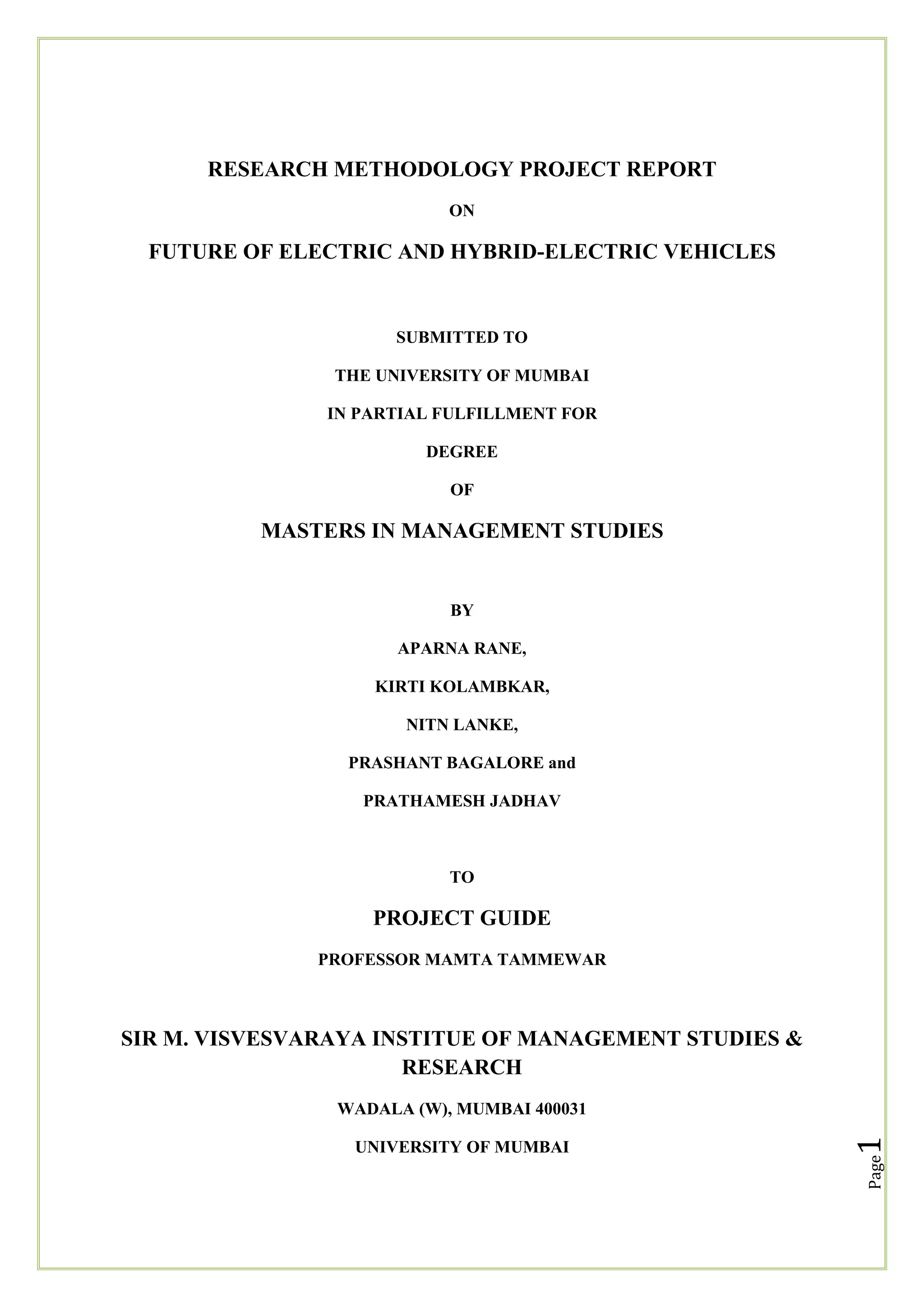 RESEARCH METHODOLOGY PROJECT REPORT

ON

FUTURE OF ELECTRIC AND HYBRID-ELECTRIC VEHICLES

SUBMITTED TO

THE UNIVERSITY OF MUMBAI

IN PARTIAL FULFILLMENT FOR

DEGREE

OF

MASTERS IN MANAGEMENT STUDIES

BY

APARNA RANE,

KIRTI KOLAMBKAR,

NITN LANKE,

PRASHANT BAGALORE and

PRATHAMESH JADHAV

TO

PROJECT GUIDE

PROFESSOR MAMTA TAMMEWAR

SIR M. VISVESVARAYA INSTITUE OF MANAGEMENT STUDIES & RESEARCH

WADALA (W), MUMBAI 400031

UNIVERSITY OF MUMBAI

Page 1